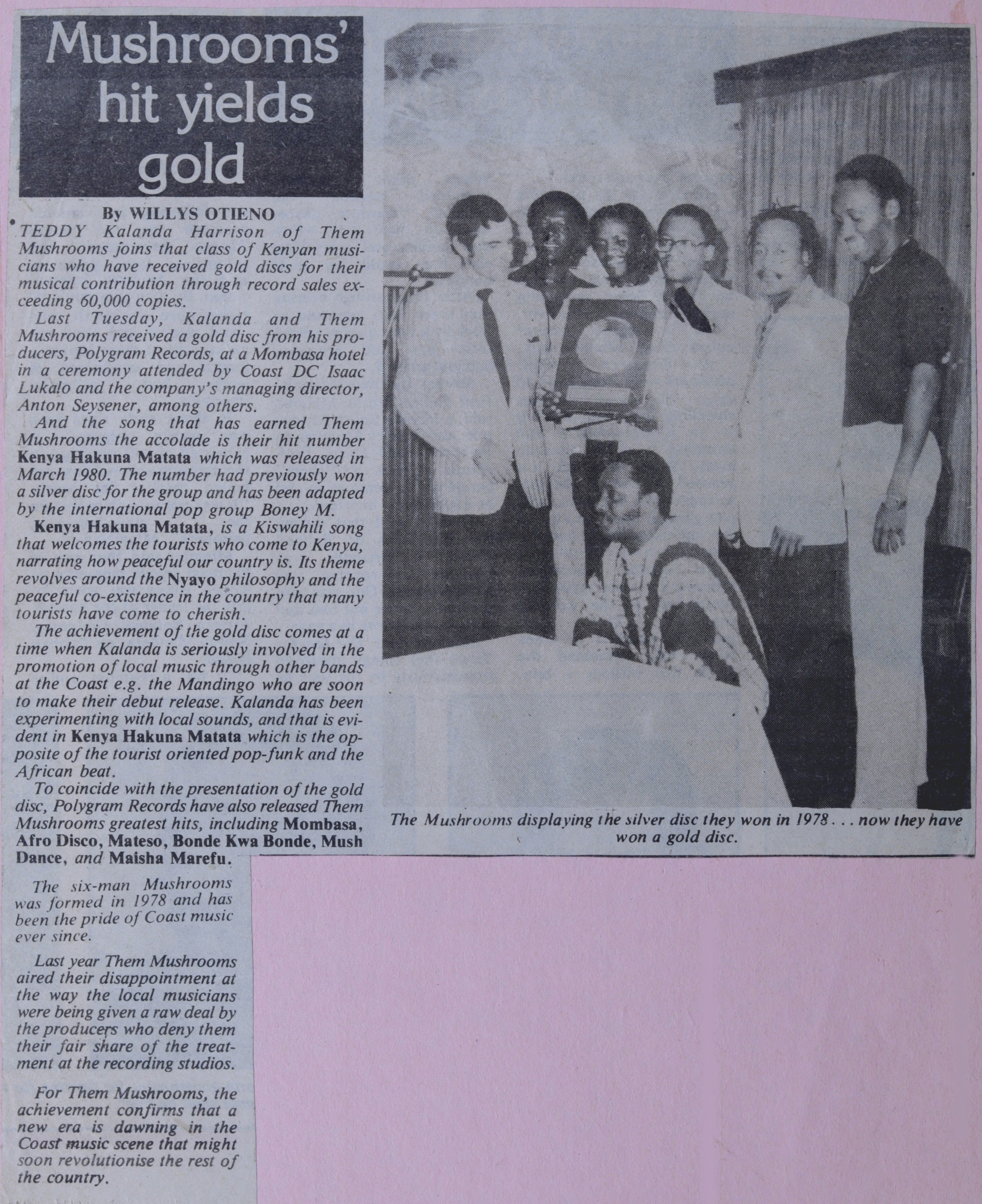 Mushrooms' hit yields gold

By WILLYS OTIENO

TEDDY Kalanda Harrison of Them Mushrooms joins that class of Kenyan musicians who have received gold discs for their musical contribution through record sales exceeding 60,000 copies.

Last Tuesday, Kalanda and Them Mushrooms received a gold disc from his producers, Polygram Records, at a Mombasa hotel in a ceremony attended by Coast DC Isaac Lukalo and the company's managing director, Anton Seysener, among others.

And the song that has earned Them Mushrooms the accolade is their hit number Kenya Hakuna Matata which was released in March 1980. The number had previously won a silver disc for the group and has been adapted by the international pop group Boney M.

Kenya Hakuna Matata, is a Kiswahili song that welcomes the tourists who come to Kenya, narrating how peaceful our country is. Its theme revolves around the Nyayo philosophy and the peaceful co-existence in the country that many tourists have come to cherish.

The achievement of the gold disc comes at a time when Kalanda is seriously involved in the promotion of local music through other bands at the Coast e.g. the Mandingo who are soon to make their debut release. Kalanda has been experimenting with local sounds, and that is evident in Kenya Hakuna Matata which is the opposite of the tourist oriented pop-funk and the African beat.

To coincide with the presentation of the gold disc, Polygram Records have also released Them Mushrooms greatest hits, including Mombasa, Afro Disco, Mateso, Bonde Kwa Bonde, Mush Dance, and Maisha Marefu.

The six-man Mushrooms was formed in 1978 and has been the pride of Coast music ever since.

Last year Them Mushrooms aired their disappointment at the way the local musicians were being given a raw deal by the producers who deny them their fair share of the treatment at the recording studios.

For Them Mushrooms, the achievement confirms that a new era is dawning in the Coast music scene that might soon revolutionise the rest of the country.

The Mushrooms displaying the silver disc they won in 1978 . . . now they have won a gold disc.